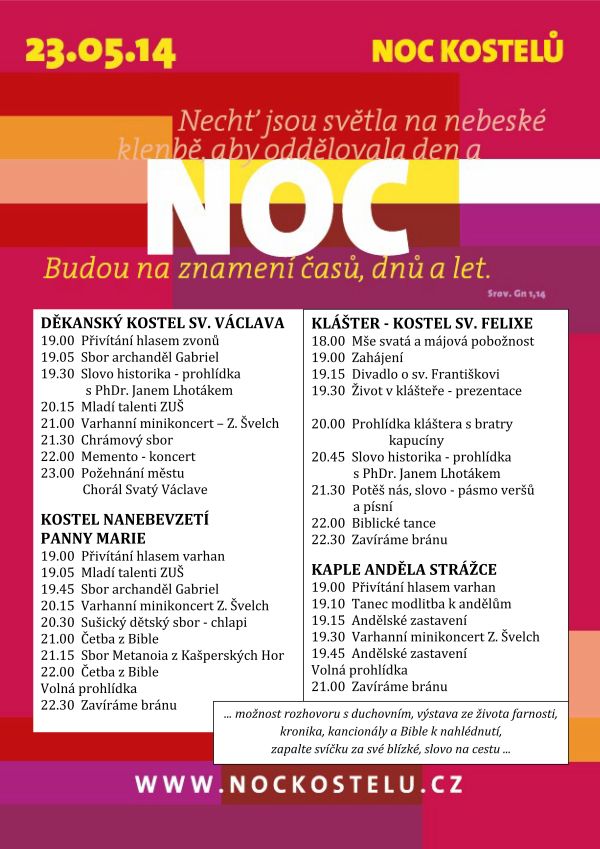 23.05.14

NOC KOSTELŮ

Nechť jsou světla na nebeské klenbě, aby oddělovala den a

NOC

Budou na znamení časů, dnů a let.

Srov. Gn 1,14

DĚKANSKÝ KOSTEL SV. VÁCLAVA
19.00 Přivítání hlasem zvonů
19.05 Sbor archanděl Gabriel
19.30 Slovo historika - prohlídka s PhDr. Janem Lhotákem
20.15 Mladí talenti ZUŠ
21.00 Varhanní minikoncert – Z. Švelch
21.30 Chrámový sbor
22.00 Memento - koncert
23.00 Požehnání městu Chorál Svatý Václave

KOSTEL NANEBEVZETÍ PANNY MARIE
19.00 Přivítání hlasem varhan
19.05 Mladí talenti ZUŠ
19.45 Sbor archanděl Gabriel
20.15 Varhanní minikoncert Z. Švelch
20.30 Sušický dětský sbor - chlapi
21.00 Četba z Bible
21.15 Sbor Metanoia z Kašperských Hor
22.00 Četba z Bible
Volná prohlídka
22.30 Zavíráme bránu

KLÁŠTER - KOSTEL SV. FELIXE
18.00 Mše svatá a májová pobožnost
19.00 Zahájení
19.15 Divadlo o sv. Františkovi
19.30 Život v klášteře - prezentace

20.00 Prohlídka kláštera s bratry kapucíny
20.45 Slovo historika - prohlídka s PhDr. Janem Lhotákem
21.30 Potěš nás, slovo - pásmo veršů a písní
22.00 Biblické tance
22.30 Zavíráme bránu

KAPLE ANDĚLA STRÁŽCE
19.00 Přivítání hlasem varhan
19.10 Tanec modlitba k andělům
19.15 Andělské zastavení
19.30 Varhanní minikoncert Z. Švelch
19.45 Andělské zastavení
Volná prohlídka
21.00 Zavíráme bránu

... možnost rozhovoru s duchovním, výstava ze života farnosti, kronika, kancionály a Bible k nahlédnutí, zapalte svíčku za své blízké, slovo na cestu ...

WWW.NOCKOSTELU.CZ